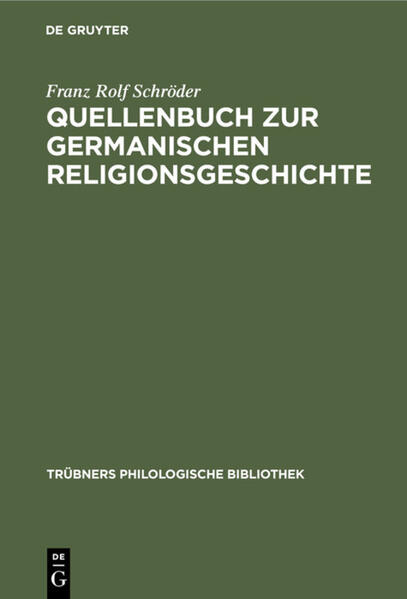 DE GRUYTER

Franz Rolf Schröder

QUELLENBUCH ZUR GERMANISCHEN RELIGIONSGESCHICHTE

TRÜBNERS PHILOLOGISCHE BIBLIOTHEK

DE
G